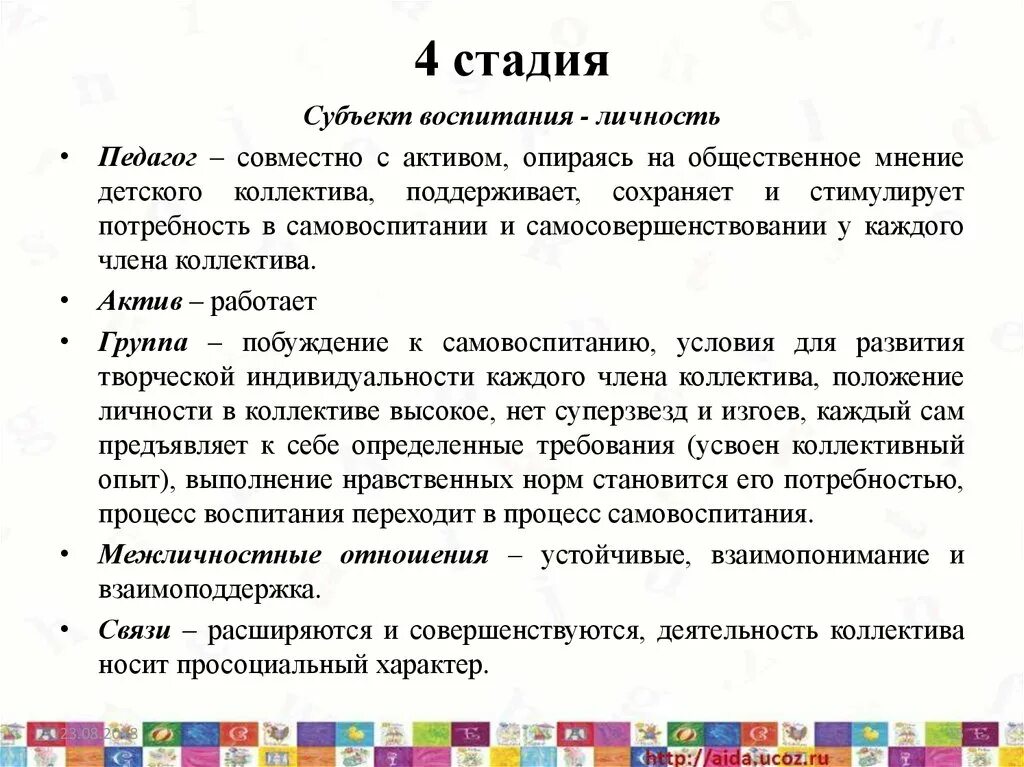 4 стадия

Субъект воспитания - личность

• Педагог – совместно с активом, опираясь на общественное мнение детского коллектива, поддерживает, сохраняет и стимулирует потребность в самовоспитании и самосовершенствовании у каждого члена коллектива.

• Актив – работает

• Группа – побуждение к самовоспитанию, условия для развития творческой индивидуальности каждого члена коллектива, положение личности в коллективе высокое, нет суперзвезд и изгоев, каждый сам предъявляет к себе определенные требования (усвоен коллективный опыт), выполнение нравственных норм становится его потребностью, процесс воспитания переходит в процесс самовоспитания.

• Межличностные отношения – устойчивые, взаимопонимание и взаимоподдержка.

• Связи – расширяются и совершенствуются, деятельность коллектива носит просоциальный характер.

23.08.2018

http://aida.ucoz.ru